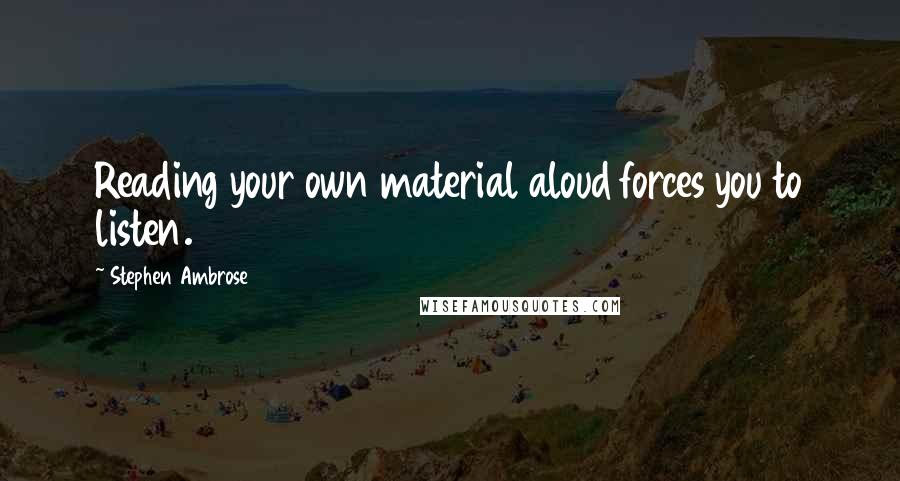 Reading your own material aloud forces you to listen.

~ Stephen Ambrose

WISEFAMOUSQUOTES.COM